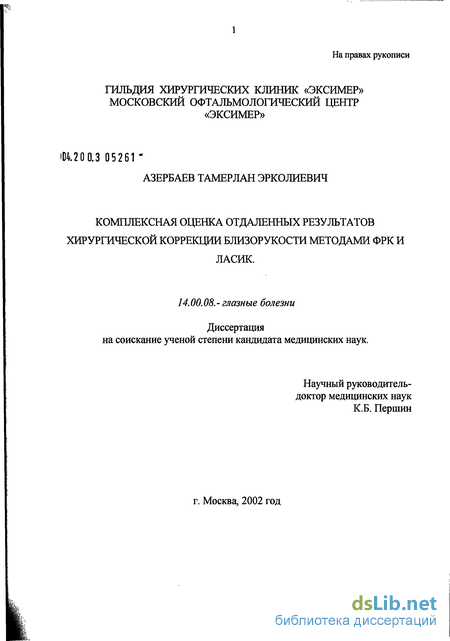 1

На правах рукописи

ГИЛЬДИЯ ХИРУРГИЧЕСКИХ КЛИНИК «ЭКСИМЕР»
МОСКОВСКИЙ ОФТАЛЬМОЛОГИЧЕСКИЙ ЦЕНТР
«ЭКСИМЕР»

04.200.3 05261 -

АЗЕРБАЕВ ТАМЕРЛАН ЭРКОЛИЕВИЧ

КОМПЛЕКСНАЯ ОЦЕНКА ОТДАЛЕННЫХ РЕЗУЛЬТАТОВ ХИРУРГИЧЕСКОЙ КОРРЕКЦИИ БЛИЗОРУКОСТИ МЕТОДАМИ ФРК И ЛАСИК.

14.00.08.- глазные болезни

Диссертация
на соискание ученой степени кандидата медицинских наук.

Научный руководитель-
доктор медицинских наук
К.Б. Першин

г. Москва, 2002 год

dsLib.net
библиотека диссертаций